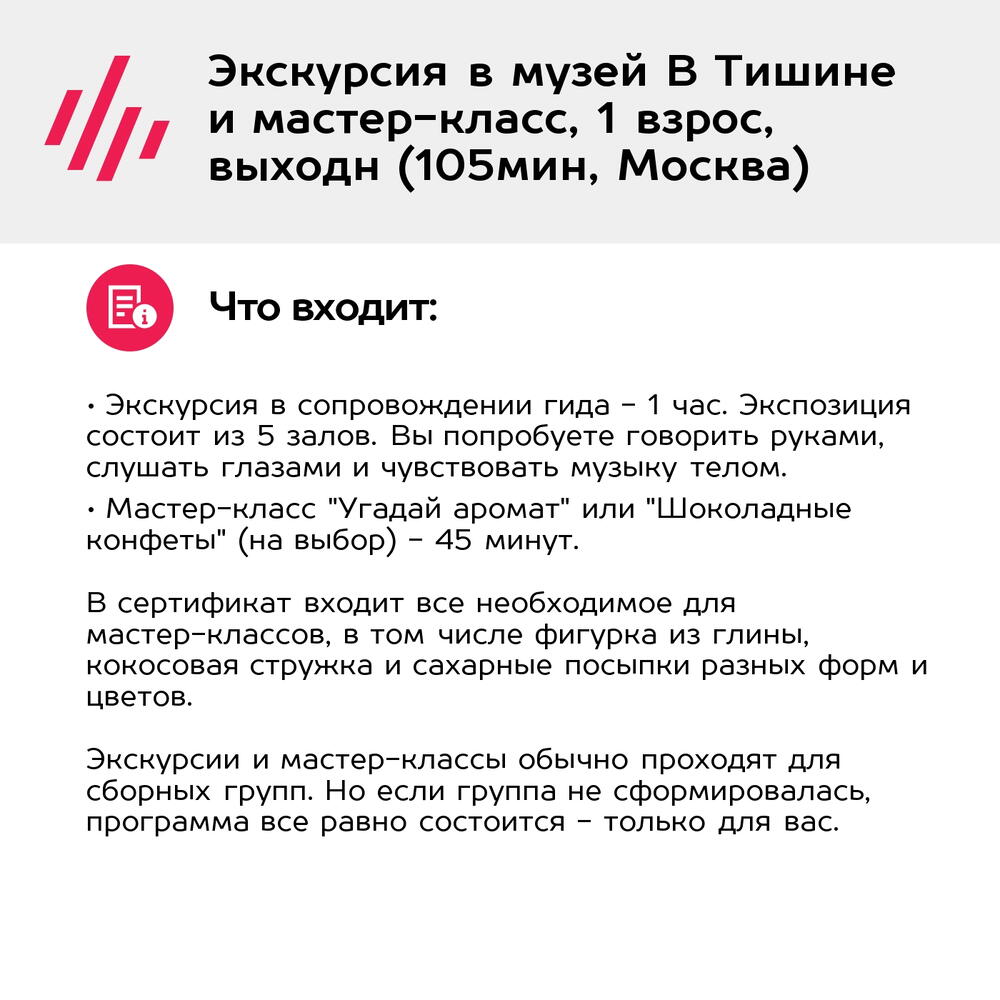 Экскурсия в музей В Тишине и мастер-класс, 1 взрос, выходн (105мин, Москва)

Что входит:

• Экскурсия в сопровождении гида - 1 час. Экспозиция состоит из 5 залов. Вы попробуете говорить руками, слушать глазами и чувствовать музыку телом.
• Мастер-класс "Угадай аромат" или "Шоколадные конфеты" (на выбор) - 45 минут.

В сертификат входит все необходимое для мастер-классов, в том числе фигурка из глины, кокосовая стружка и сахарные посыпки разных форм и цветов.

Экскурсии и мастер-классы обычно проходят для сборных групп. Но если группа не сформировалась, программа все равно состоится - только для вас.